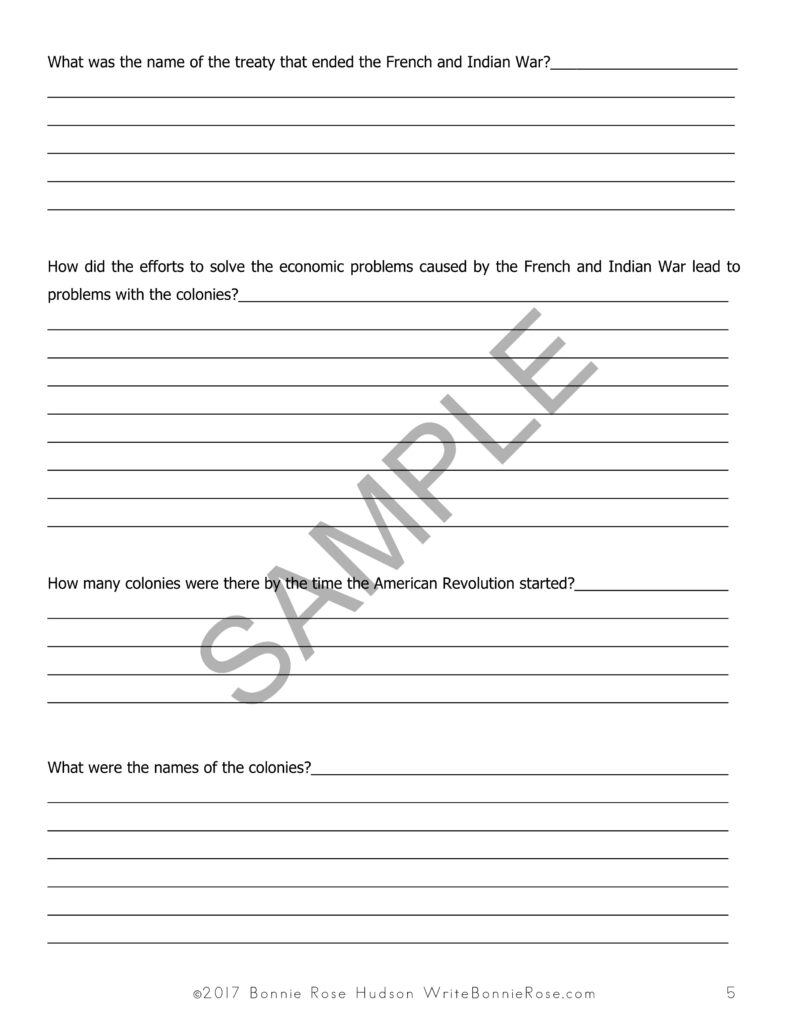 What was the name of the treaty that ended the French and Indian War?

How did the efforts to solve the economic problems caused by the French and Indian War lead to problems with the colonies?

SAMPLE

How many colonies were there by the time the American Revolution started?

What were the names of the colonies?

©2017 Bonnie Rose Hudson WriteBonnieRose.com 5